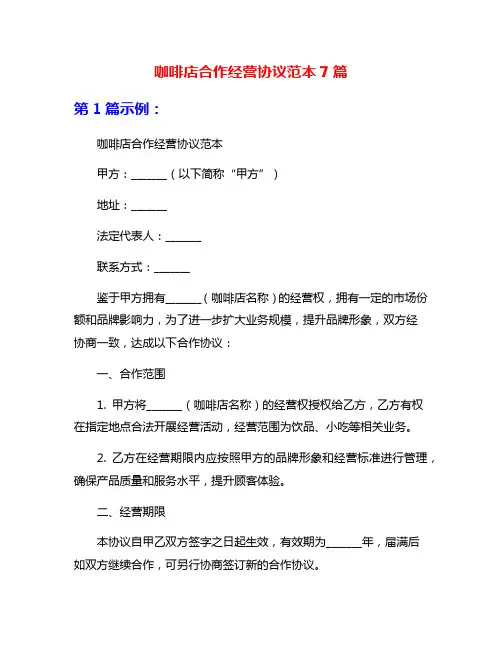 咖啡店合作经营协议范本 7 篇

第 1 篇示例：

咖啡店合作经营协议范本

甲方：______（以下简称“甲方”）

地址：______

法定代表人：______

联系方式：______

鉴于甲方拥有______（咖啡店名称）的经营权，拥有一定的市场份额和品牌影响力，为了进一步扩大业务规模，提升品牌形象，双方经协商一致，达成以下合作协议：

一、合作范围

1. 甲方将______（咖啡店名称）的经营权授权给乙方，乙方有权在指定地点合法开展经营活动，经营范围为饮品、小吃等相关业务。

2. 乙方在经营期限内应按照甲方的品牌形象和经营标准进行管理，确保产品质量和服务水平，提升顾客体验。

二、经营期限

本协议自甲乙双方签字之日起生效，有效期为______年，届满后如双方继续合作，可另行协商签订新的合作协议。